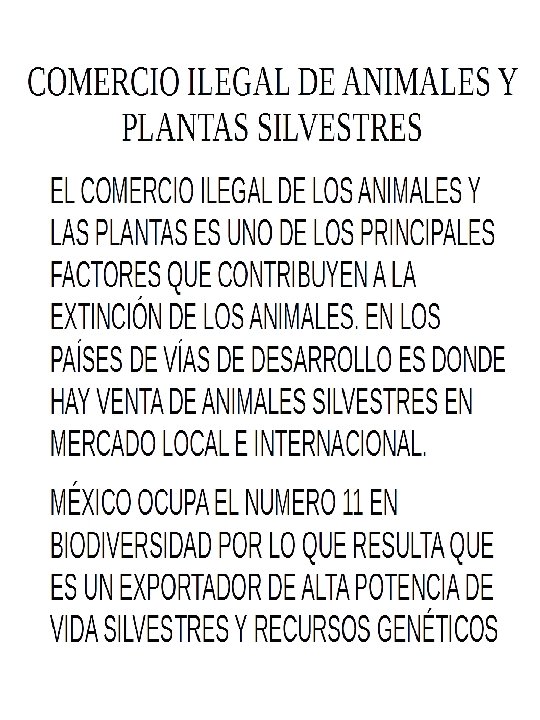 COMERCIO ILEGAL DE ANIMALES Y PLANTAS SILVESTRES

EL COMERCIO ILEGAL DE LOS ANIMALES Y LAS PLANTAS ES UNO DE LOS PRINCIPALES FACTORES QUE CONTRIBUYEN A LA EXTINCIÓN DE LOS ANIMALES. EN LOS PAÍSES DE VÍAS DE DESARROLLO ES DONDE HAY VENTA DE ANIMALES SILVESTRES EN MERCADO LOCAL E INTERNACIONAL.

MÉXICO OCUPA EL NUMERO 11 EN BIODIVERSIDAD POR LO QUE RESULTA QUE ES UN EXPORTADOR DE ALTA POTENCIA DE VIDA SILVESTRES Y RECURSOS GENÉTICOS